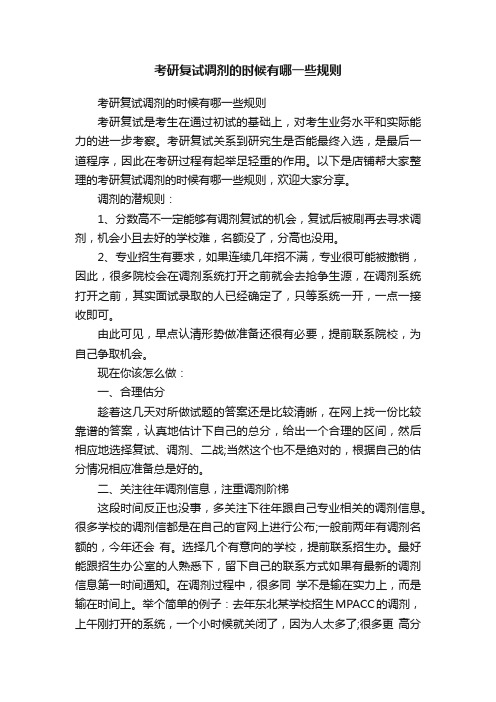 考研复试调剂的时候有哪一些规则

考研复试调剂的时候有哪一些规则

考研复试是考生在通过初试的基础上，对考生业务水平和实际能力的进一步考察。考研复试关系到研究生是否能最终入选，是最后一道程序，因此在考研过程有起举足轻重的作用。以下是店铺帮大家整理的考研复试调剂的时候有哪一些规则，欢迎大家分享。

调剂的潜规则：

1、分数高不一定能够有调剂复试的机会，复试后被刷再去寻求调剂，机会小且去好的学校难，名额没了，分高也没用。

2、专业招生有要求，如果连续几年招不满，专业很可能被撤销，因此，很多院校会在调剂系统打开之前就会去抢争生源，在调剂系统打开之前，其实面试录取的人已经确定了，只等系统一开，一点一接收即可。

由此可见，早点认清形势做准备还很有必要，提前联系院校，为自己争取机会。

现在你该怎么做：

一、合理估分

趁着这几天对所做试题的答案还是比较清晰，在网上找一份比较靠谱的答案，认真地估计下自己的总分，给出一个合理的区间，然后相应地选择复试、调剂、二战;当然这个也不是绝对的，根据自己的估分情况相应准备总是好的。

二、关注往年调剂信息，注重调剂阶梯

这段时间反正也没事，多关注下往年跟自己专业相关的调剂信息。很多学校的调剂信都是在自己的官网上进行公布;一般前两年有调剂名额的，今年还会 有。选择几个有意向的学校，提前联系招生办。最好能跟招生办公室的人熟悉下，留下自己的联系方式如果有最新的调剂信息第一时间通知。在调剂过程中，很多同 学不是输在实力上，而是输在时间上。举个简单的例子：去年东北某学校招生MPACC的调剂，上午刚打开的系统，一个小时候就关闭了，因为人太多了;很多更 高分